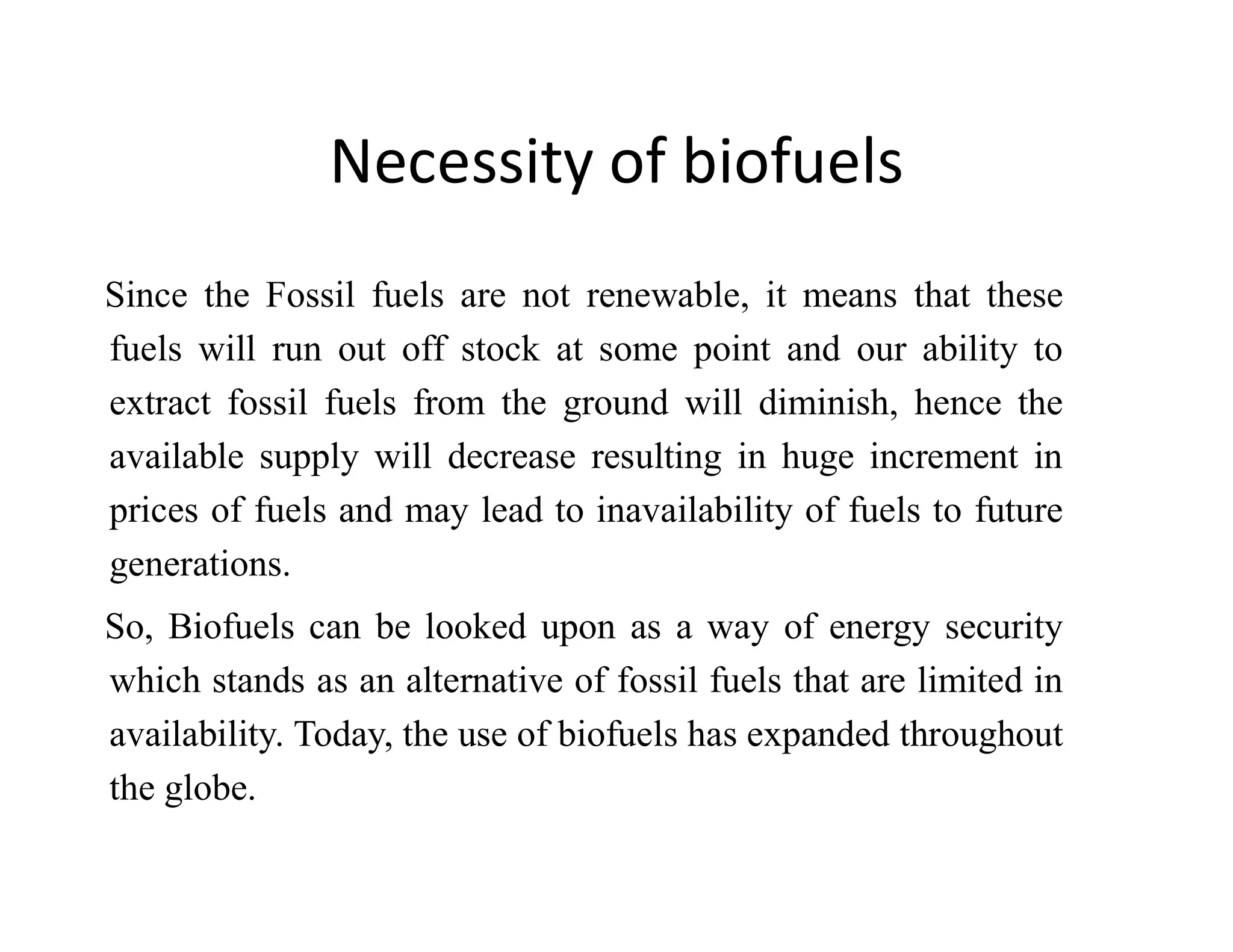 Necessity of biofuels

Since the Fossil fuels are not renewable, it means that these fuels will run out off stock at some point and our ability to extract fossil fuels from the ground will diminish, hence the available supply will decrease resulting in huge increment in prices of fuels and may lead to inavailability of fuels to future generations.

So, Biofuels can be looked upon as a way of energy security which stands as an alternative of fossil fuels that are limited in availability. Today, the use of biofuels has expanded throughout the globe.